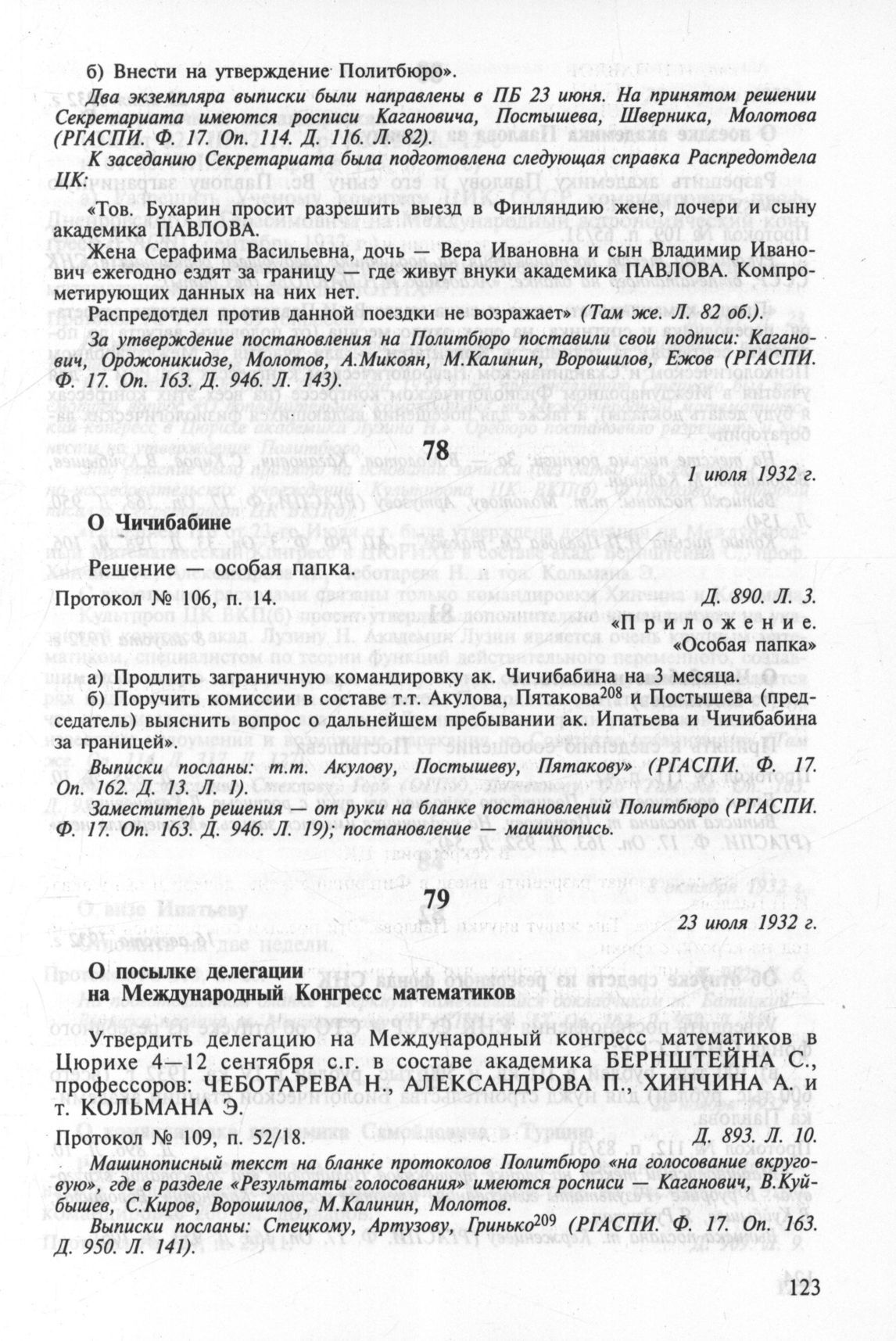 б) Внести на утверждение Политбюро».

Два экземпляра выписки были направлены в ПБ 23 июня. На принятом решении Секретариата имеются росписи Кагановича, Постышева, Шверника, Молотова (РГАСПИ. Ф. 17. Оп. 114. Д. 116. Л. 82).

К заседанию Секретариата была подготовлена следующая справка Распредотдела ЦК:

«Тов. Бухарин просит разрешить выезд в Финляндию жене, дочери и сыну академика ПАВЛОВА.

Жена Серафима Васильевна, дочь — Вера Ивановна и сын Владимир Иванович ежегодно ездят за границу где живут внуки академика ПАВЛОВА. Компрометирующих данных на них нет.

Распредотдел против данной поездки не возражает» (Там же. Л. 82 об.).

За утверждение постановления на Политбюро поставили свои подписи: Каганович, Орджоникидзе, Молотов, А.Микоян, М.Калинин, Ворошилов, Ежов (РГАСПИ. Ф. 17. Оп. 163. Д. 946. Л. 143).

78

1 июля 1932 г.

О Чичибабине

Решение — особая папка.

Протокол № 106, п. 14. Д. 890. Л. 3.

«Приложение.
«Особая папка»

а) Продлить заграничную командировку ак. Чичибабина на 3 месяца.

б) Поручить комиссии в составе т.т. Акулова, Пятакова$^{208}$ и Постышева (председатель) выяснить вопрос о дальнейшем пребывании ак. Ипатьева и Чичибабина за границей».

Выписки посланы: т.т. Акулову, Постышеву, Пятакову» (РГАСПИ. Ф. 17. Оп. 162. Д. 13. Л. 1).

Заместитель решения — от руки на бланке постановлений Политбюро (РГАСПИ. Ф. 17. Оп. 163. Д. 946. Л. 19); постановление — машинопись.

79

23 июля 1932 г.

О посылке делегации на Международный Конгресс математиков

Утвердить делегацию на Международный конгресс математиков в Цюрихе 4—12 сентября с.г. в составе академика БЕРНШТЕЙНА С., профессоров: ЧЕБОТАРЕВА Н., АЛЕКСАНДРОВА П., ХИНЧИНА А. и т. КОЛЬМАНА Э.

Протокол № 109, п. 52/18. Д. 893. Л. 10.

Машинописный текст на бланке протоколов Политбюро «на голосование вкруговую», где в разделе «Результаты голосования» имеются росписи — Каганович, В.Куйбышев, С.Киров, Ворошилов, М.Калинин, Молотов.

Выписки посланы: Стецкому, Артузову, Гринько$^{209}$ (РГАСПИ. Ф. 17. Оп. 163. Д. 950. Л. 141).

123